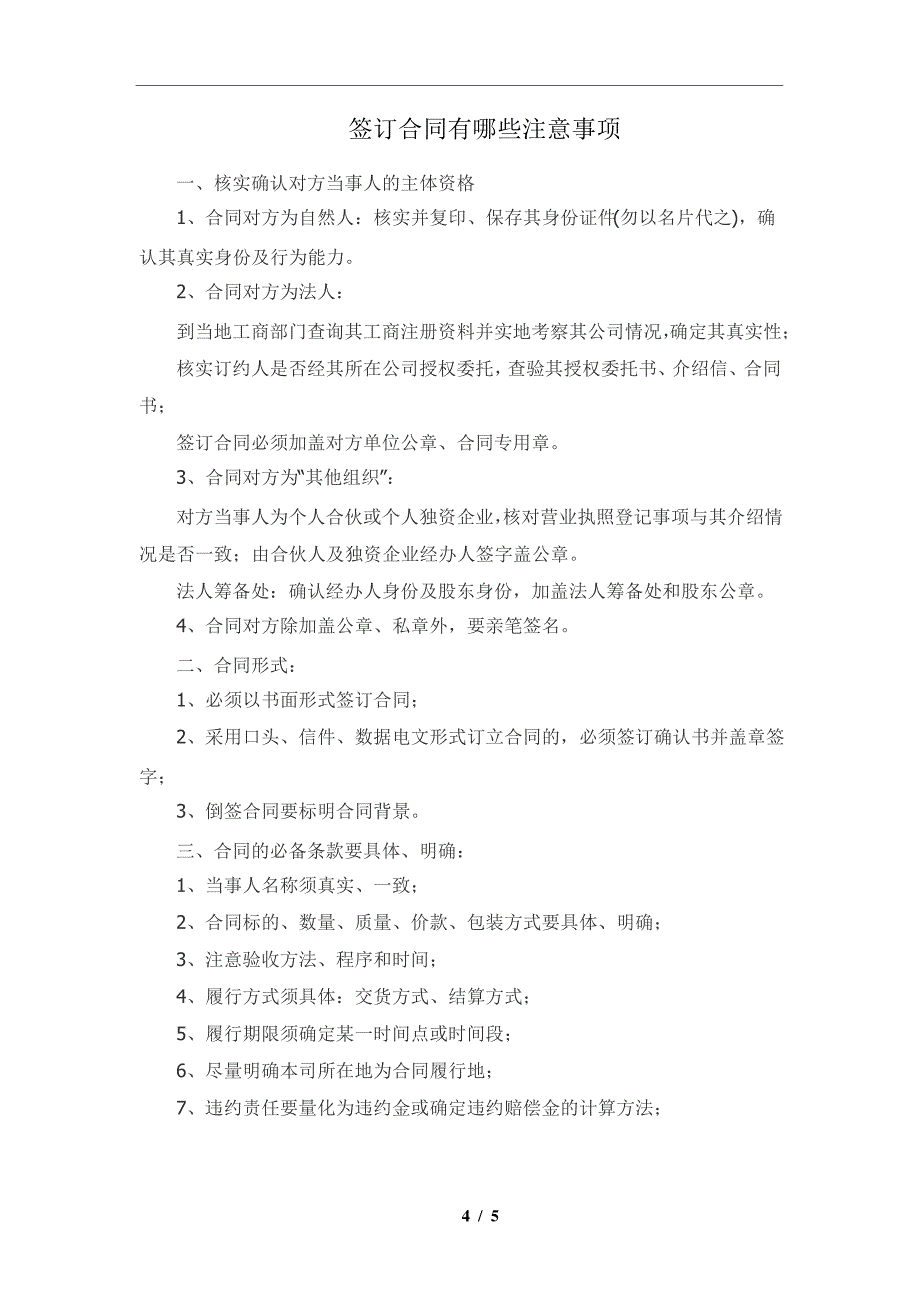 签订合同有哪些注意事项

一、核实确认对方当事人的主体资格

1、合同对方为自然人：核实并复印、保存其身份证件(勿以名片代之)，确认其真实身份及行为能力。

2、合同对方为法人：

到当地工商部门查询其工商注册资料并实地考察其公司情况，确定其真实性；

核实订约人是否经其所在公司授权委托，查验其授权委托书、介绍信、合同书；

签订合同必须加盖对方单位公章、合同专用章。

3、合同对方为"其他组织"：

对方当事人为个人合伙或个人独资企业，核对营业执照登记事项与其介绍情况是否一致；由合伙人及独资企业经办人签字盖公章。

法人筹备处：确认经办人身份及股东身份，加盖法人筹备处和股东公章。

4、合同对方除加盖公章、私章外，要亲笔签名。

二、合同形式：

1、必须以书面形式签订合同；

2、采用口头、信件、数据电文形式订立合同的，必须签订确认书并盖章签字；

3、倒签合同要标明合同背景。

三、合同的必备条款要具体、明确：

1、当事人名称须真实、一致；

2、合同标的、数量、质量、价款、包装方式要具体、明确；

3、注意验收方法、程序和时间；

4、履行方式须具体：交货方式、结算方式；

5、履行期限须确定某一时间点或时间段；

6、尽量明确本司所在地为合同履行地；

7、违约责任要量化为违约金或确定违约赔偿金的计算方法；

4 / 5